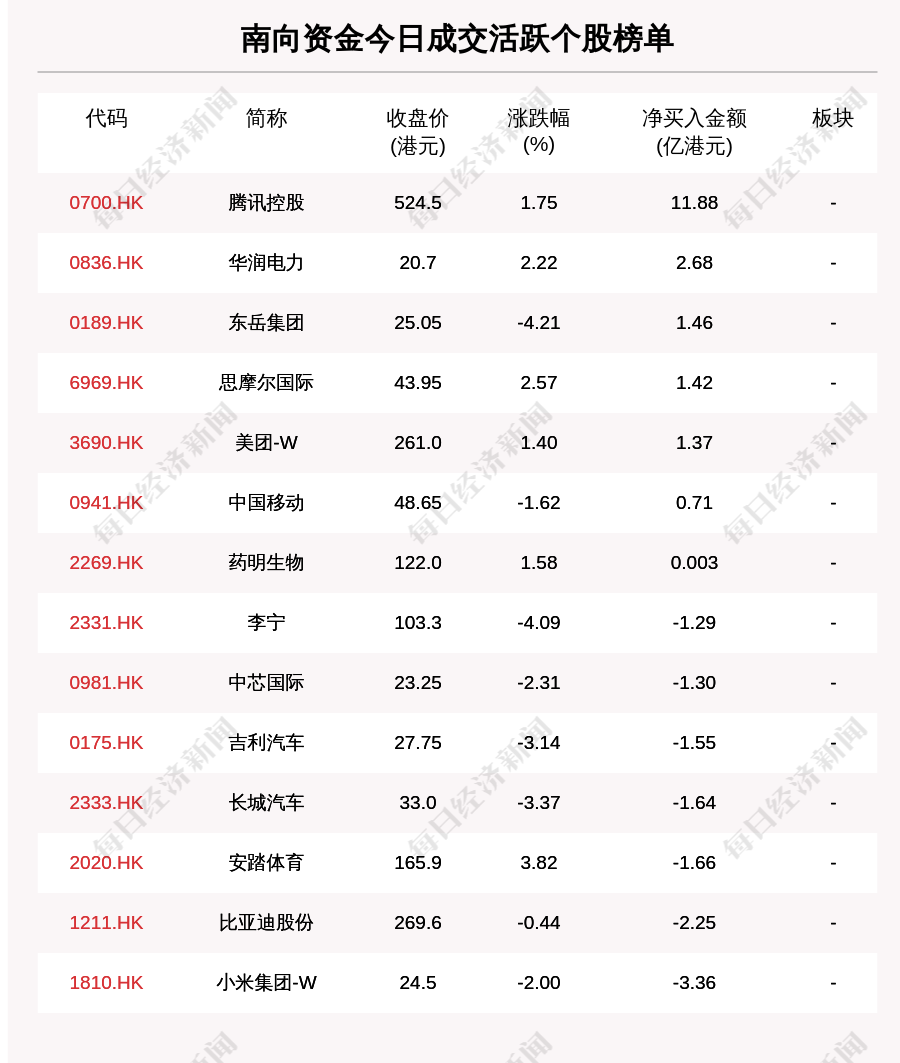 南向资金今日成交活跃个股榜单

| 代码 | 简称 | 收盘价(港元) | 涨跌幅(%) | 净买入金额(亿港元) | 板块 |
|---|---|---|---|---|---|
| 0700.HK | 腾讯控股 | 524.5 | 1.75 | 11.88 | - |
| 0836.HK | 华润电力 | 20.7 | 2.22 | 2.68 | - |
| 0189.HK | 东岳集团 | 25.05 | -4.21 | 1.46 | - |
| 6969.HK | 思摩尔国际 | 43.95 | 2.57 | 1.42 | - |
| 3690.HK | 美团-W | 261.0 | 1.40 | 1.37 | - |
| 0941.HK | 中国移动 | 48.65 | -1.62 | 0.71 | - |
| 2269.HK | 药明生物 | 122.0 | 1.58 | 0.003 | - |
| 2331.HK | 李宁 | 103.3 | -4.09 | -1.29 | - |
| 0981.HK | 中芯国际 | 23.25 | -2.31 | -1.30 | - |
| 0175.HK | 吉利汽车 | 27.75 | -3.14 | -1.55 | - |
| 2333.HK | 长城汽车 | 33.0 | -3.37 | -1.64 | - |
| 2020.HK | 安踏体育 | 165.9 | 3.82 | -1.66 | - |
| 1211.HK | 比亚迪股份 | 269.6 | -0.44 | -2.25 | - |
| 1810.HK | 小米集团-W | 24.5 | -2.00 | -3.36 | - |

每日经济新闻